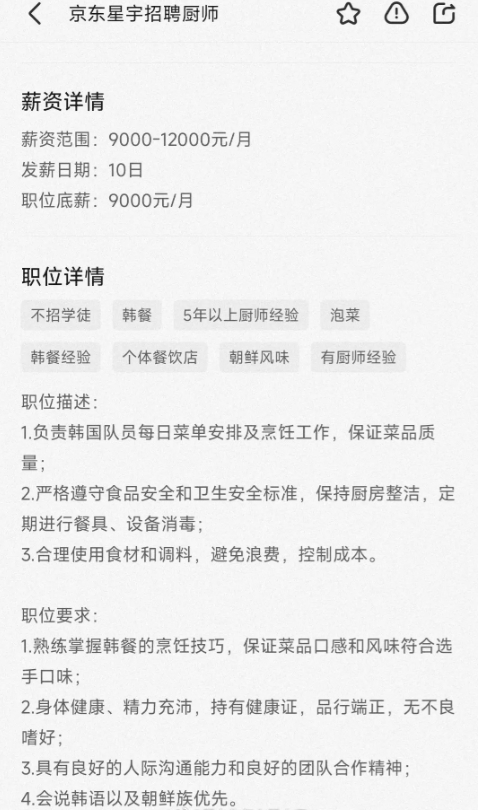 京东星宇招聘厨师

薪资详情
薪资范围：9000-12000元/月
发薪日期：10日
职位底薪：9000元/月

职位详情
不招学徒
韩餐
5年以上厨师经验
泡菜
韩餐经验
个体餐饮店
朝鲜风味
有厨师经验

职位描述：
1.负责韩国队员每日菜单安排及烹饪工作，保证菜品质量；
2.严格遵守食品安全和卫生安全标准，保持厨房整洁，定期进行餐具、设备消毒；
3.合理使用食材和调料，避免浪费，控制成本。

职位要求：
1.熟练掌握韩餐的烹饪技巧，保证菜品口感和风味符合选手口味；
2.身体健康、精力充沛，持有健康证，品行端正，无不良嗜好；
3.具有良好的人际沟通能力和良好的团队合作精神；
4.会说韩语以及朝鲜族优先。